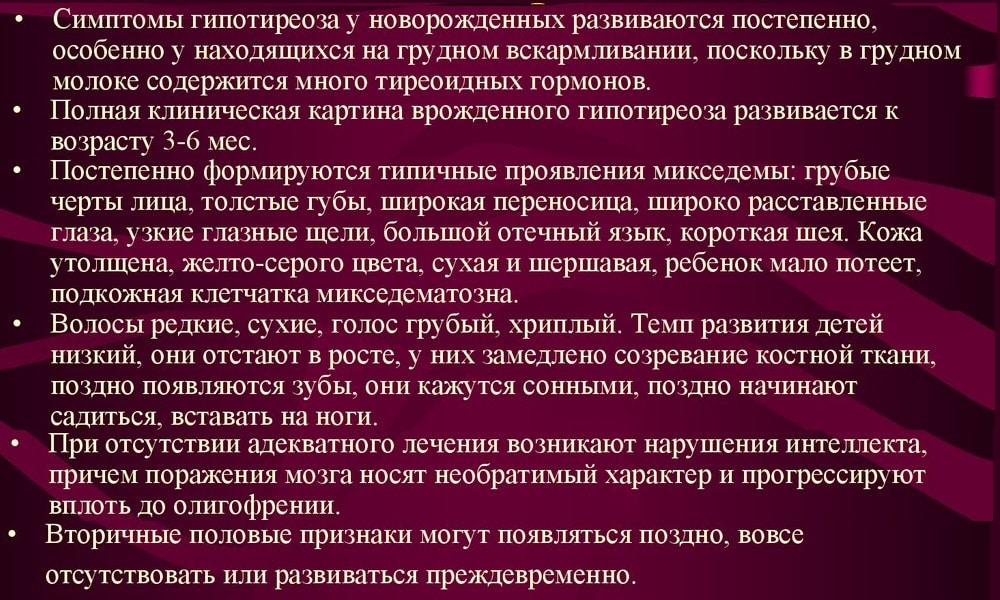 • Симптомы гипотиреоза у новорожденных развиваются постепенно, особенно у находящихся на грудном вскармливании, поскольку в грудном молоке содержится много тиреоидных гормонов.
• Полная клиническая картина врожденного гипотиреоза развивается к возрасту 3-6 мес.
• Постепенно формируются типичные проявления микседемы: грубые черты лица, толстые губы, широкая переносица, широко расставленные глаза, узкие глазные щели, большой отечный язык, короткая шея. Кожа утолщена, желто-серого цвета, сухая и шершавая, ребенок мало потеет, подкожная клетчатка микседематозна.
• Волосы редкие, сухие, голос грубый, хриплый. Темп развития детей низкий, они отстают в росте, у них замедлено созревание костной ткани, поздно появляются зубы, они кажутся сонными, поздно начинают садиться, вставать на ноги.
• При отсутствии адекватного лечения возникают нарушения интеллекта, причем поражения мозга носят необратимый характер и прогрессируют вплоть до олигофрении.
• Вторичные половые признаки могут появляться поздно, вовсе отсутствовать или развиваться преждевременно.